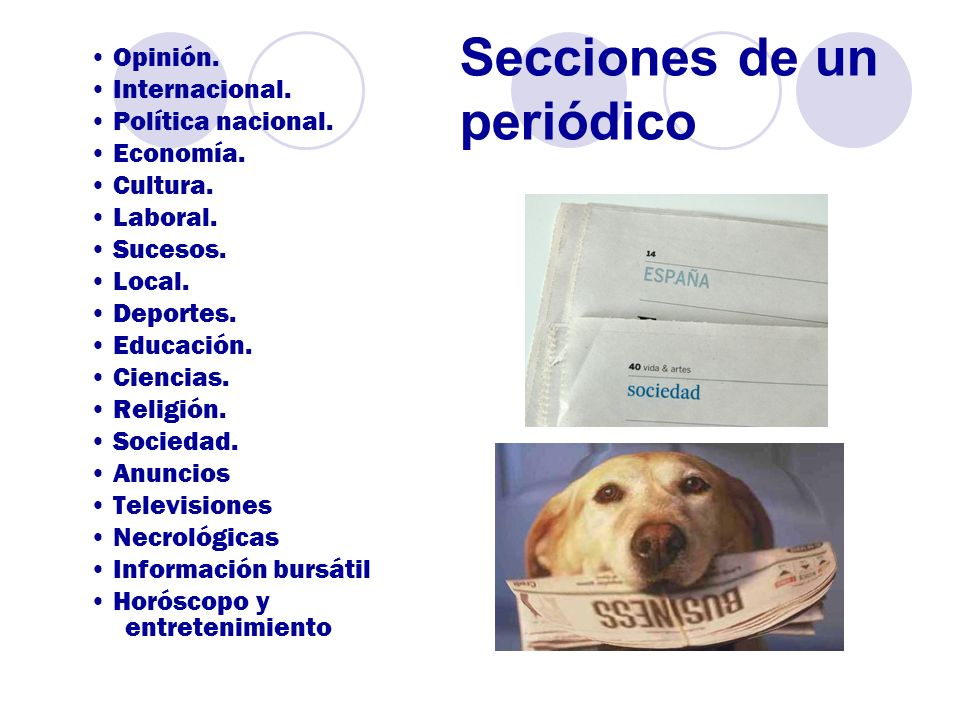 Secciones de un periódico

• Opinión.
• Internacional.
• Política nacional.
• Economía.
• Cultura.
• Laboral.
• Sucesos.
• Local.
• Deportes.
• Educación.
• Ciencias.
• Religión.
• Sociedad.
• Anuncios
• Televisiones
• Necrológicas
• Información bursátil
• Horóscopo y entretenimiento

14
ESPAÑA

40 vida & artes
sociedad

BUSINESS